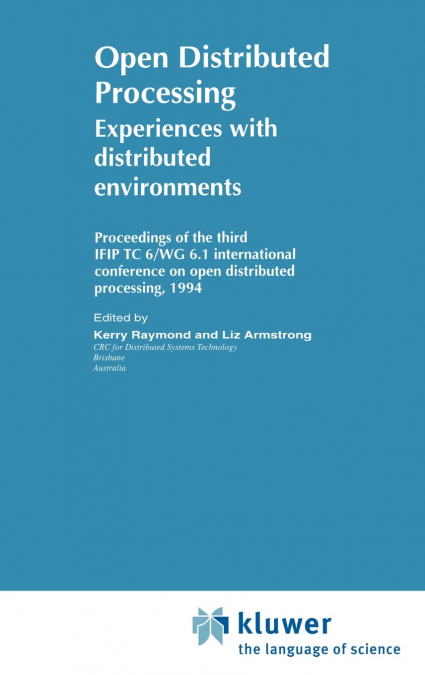 Open Distributed Processing

Experiences with distributed environments

Proceedings of the third IFIP TC 6/WG 6.1 international conference on open distributed processing, 1994

Edited by

Kerry Raymond and Liz Armstrong

CRC for Distributed Systems Technology
Brisbane
Australia

kluwer
the language of science